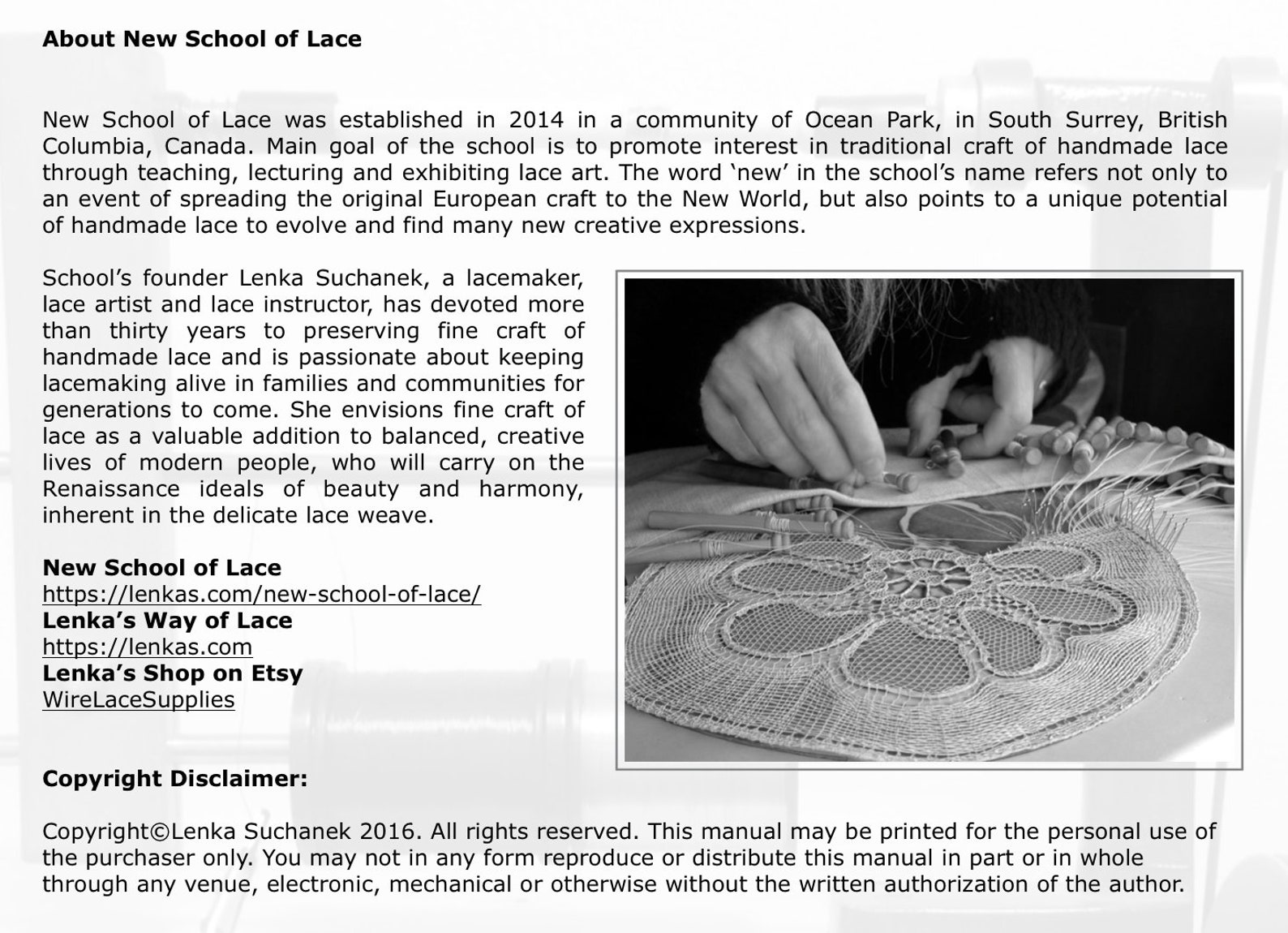 About New School of Lace

New School of Lace was established in 2014 in a community of Ocean Park, in South Surrey, British Columbia, Canada. Main goal of the school is to promote interest in traditional craft of handmade lace through teaching, lecturing and exhibiting lace art. The word 'new' in the school's name refers not only to an event of spreading the original European craft to the New World, but also points to a unique potential of handmade lace to evolve and find many new creative expressions.

School's founder Lenka Suchanek, a lacemaker, lace artist and lace instructor, has devoted more than thirty years to preserving fine craft of handmade lace and is passionate about keeping lacemaking alive in families and communities for generations to come. She envisions fine craft of lace as a valuable addition to balanced, creative lives of modern people, who will carry on the Renaissance ideals of beauty and harmony, inherent in the delicate lace weave.

New School of Lace
https://lenkas.com/new-school-of-lace/
Lenka's Way of Lace
https://lenkas.com
Lenka's Shop on Etsy
WireLaceSupplies

Copyright Disclaimer:

Copyright©Lenka Suchanek 2016. All rights reserved. This manual may be printed for the personal use of the purchaser only. You may not in any form reproduce or distribute this manual in part or in whole through any venue, electronic, mechanical or otherwise without the written authorization of the author.